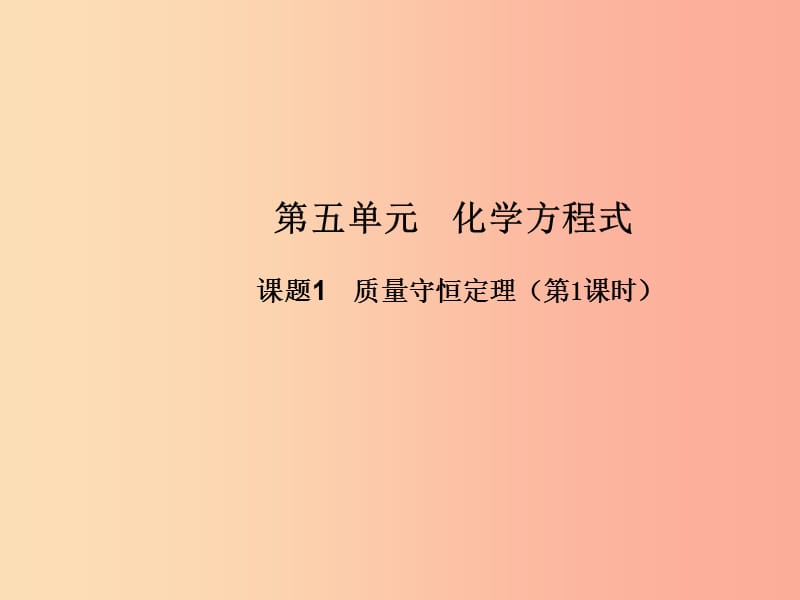 第五单元　化学方程式

课题1　质量守恒定理（第1课时）